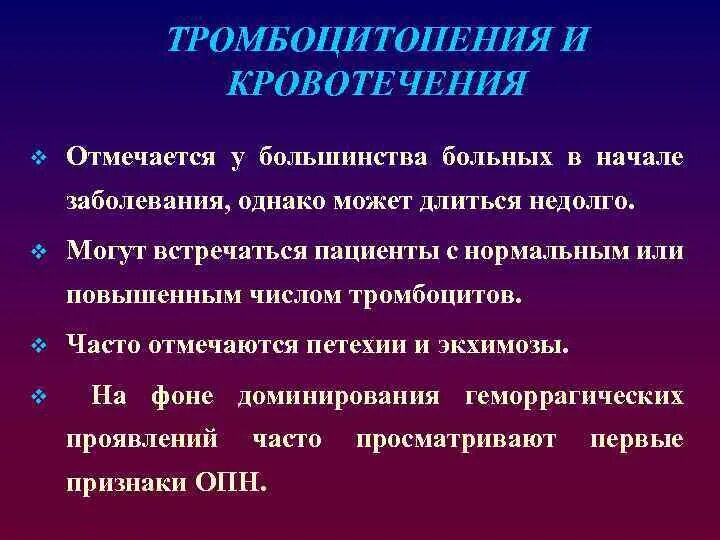 ТРОМБОЦИТОПЕНИЯ И КРОВОТЕЧЕНИЯ

❖ Отмечается у большинства больных в начале заболевания, однако может длиться недолго.

❖ Могут встречаться пациенты с нормальным или повышенным числом тромбоцитов.

❖ Часто отмечаются петехии и экхимозы.

❖ На фоне доминирования геморрагических проявлений часто просматривают первые признаки ОПН.